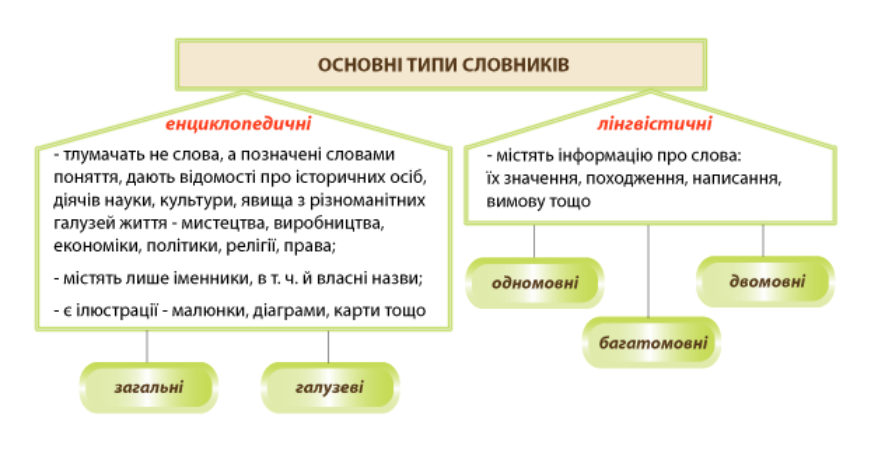 ОСНОВНІ ТИПИ СЛОВНИКІВ

енциклопедичні

- тлумачать не слова, а позначені словами поняття, дають відомості про історичних осіб, діячів науки, культури, явища з різноманітних галузей життя - мистецтва, виробництва, економіки, політики, релігії, права;

- містять лише іменники, в т. ч. й власні назви;

- є ілюстрації - малюнки, діаграми, карти тощо

загальні

галузеві

лінгвістичні

- містять інформацію про слова: їх значення, походження, написання, вимову тощо

одномовні

багатомовні

двомовні